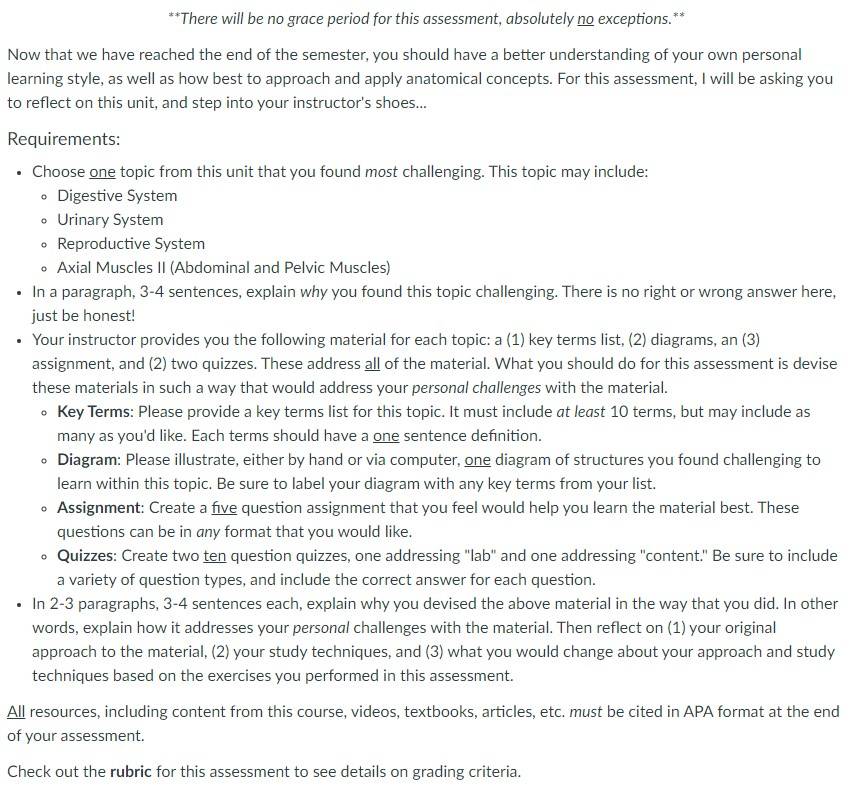 **There will be no grace period for this assessment, absolutely no exceptions.**

Now that we have reached the end of the semester, you should have a better understanding of your own personal learning style, as well as how best to approach and apply anatomical concepts. For this assessment, I will be asking you to reflect on this unit, and step into your instructor's shoes...

Requirements:

- Choose one topic from this unit that you found most challenging. This topic may include:
  - Digestive System
  - Urinary System
  - Reproductive System
  - Axial Muscles II (Abdominal and Pelvic Muscles)
- In a paragraph, 3-4 sentences, explain why you found this topic challenging. There is no right or wrong answer here, just be honest!
- Your instructor provides you the following material for each topic: a (1) key terms list, (2) diagrams, an (3) assignment, and (2) two quizzes. These address all of the material. What you should do for this assessment is devise these materials in such a way that would address your personal challenges with the material.
  - Key Terms: Please provide a key terms list for this topic. It must include at least 10 terms, but may include as many as you'd like. Each terms should have a one sentence definition.
  - Diagram: Please illustrate, either by hand or via computer, one diagram of structures you found challenging to learn within this topic. Be sure to label your diagram with any key terms from your list.
  - Assignment: Create a five question assignment that you feel would help you learn the material best. These questions can be in any format that you would like.
  - Quizzes: Create two ten question quizzes, one addressing "lab" and one addressing "content." Be sure to include a variety of question types, and include the correct answer for each question.
- In 2-3 paragraphs, 3-4 sentences each, explain why you devised the above material in the way that you did. In other words, explain how it addresses your personal challenges with the material. Then reflect on (1) your original approach to the material, (2) your study techniques, and (3) what you would change about your approach and study techniques based on the exercises you performed in this assessment.

All resources, including content from this course, videos, textbooks, articles, etc. must be cited in APA format at the end of your assessment.

Check out the rubric for this assessment to see details on grading criteria.